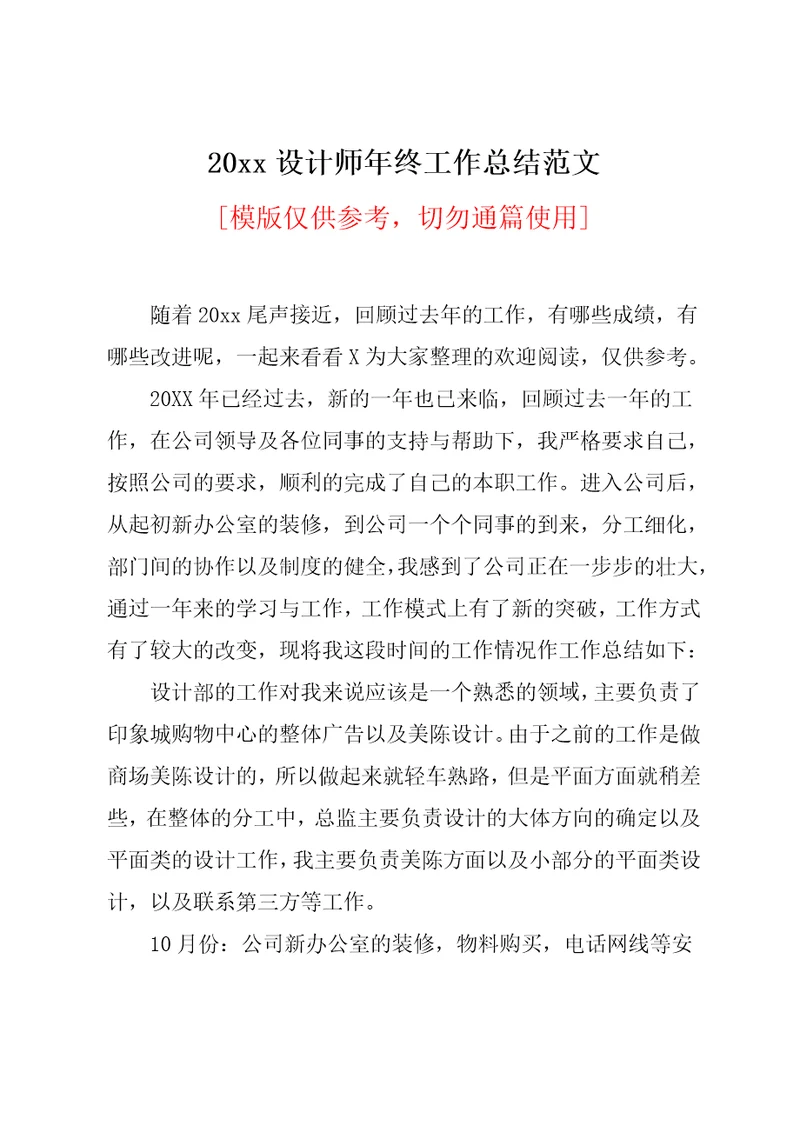 20xx 设计师年终工作总结范文

[模版仅供参考，切勿通篇使用]

随着 20xx 尾声接近，回顾过去年的工作，有哪些成绩，有哪些改进呢，一起来看看 X 为大家整理的欢迎阅读，仅供参考。

20XX 年已经过去，新的一年也已来临，回顾过去一年的工作，在公司领导及各位同事的支持与帮助下，我严格要求自己，按照公司的要求，顺利的完成了自己的本职工作。进入公司后，从起初新办公室的装修，到公司一个个同事的到来，分工细化，部门间的协作以及制度的健全，我感到了公司正在一步步的壮大，通过一年来的学习与工作，工作模式上有了新的突破，工作方式有了较大的改变，现将我这段时间的工作情况作工作总结如下：

设计部的工作对我来说应该是一个熟悉的领域，主要负责了印象城购物中心的整体广告以及美陈设计。由于之前的工作是做商场美陈设计的，所以做起来就轻车熟路，但是平面方面就稍差些，在整体的分工中，总监主要负责设计的大体方向的确定以及平面类的设计工作，我主要负责美陈方面以及小部分的平面类设计，以及联系第三方等工作。

10 月份：公司新办公室的装修，物料购买，电话网线等安